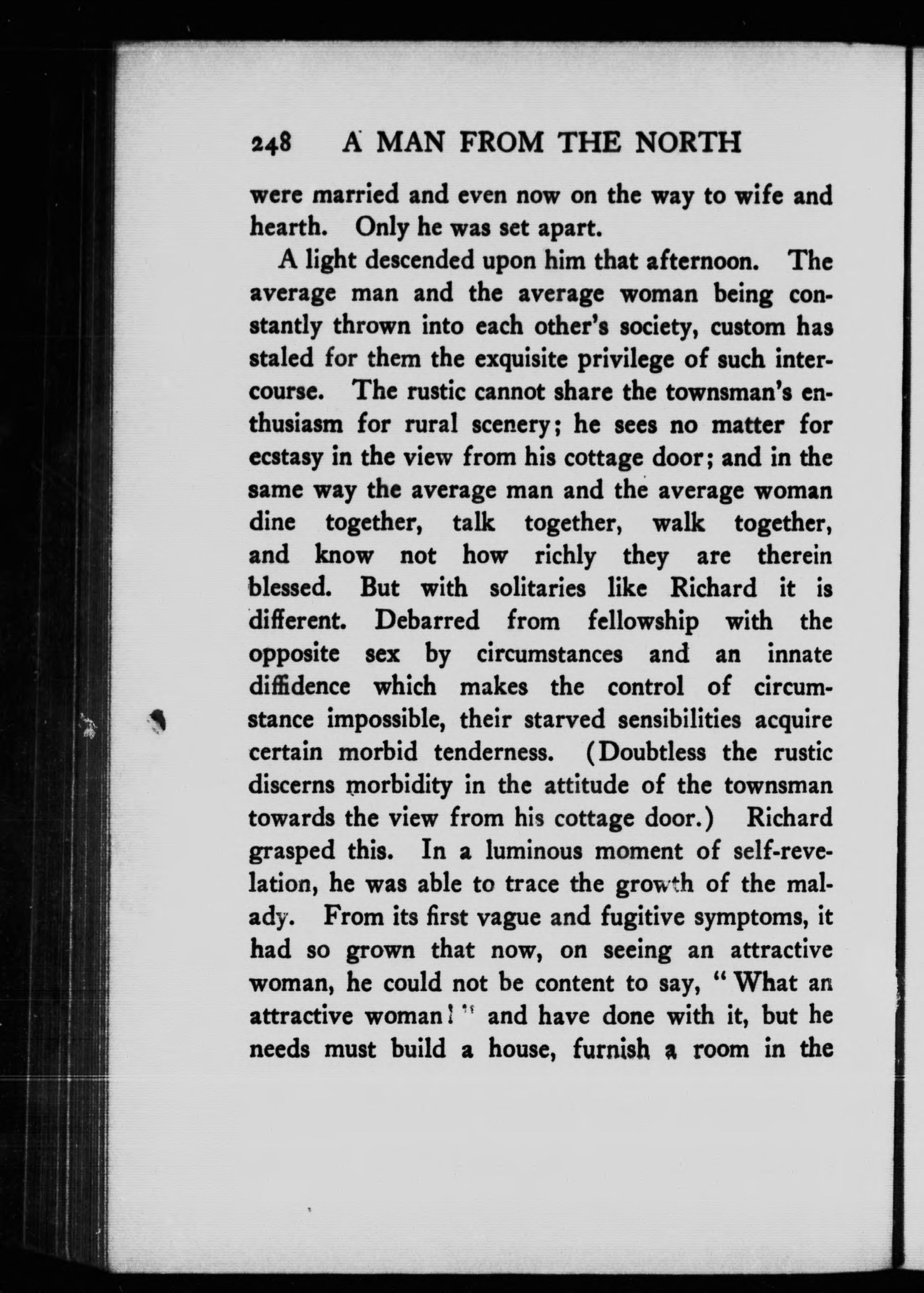 248 A MAN FROM THE NORTH

were married and even now on the way to wife and hearth. Only he was set apart.

A light descended upon him that afternoon. The average man and the average woman being constantly thrown into each other's society, custom has staled for them the exquisite privilege of such intercourse. The rustic cannot share the townsman's enthusiasm for rural scenery; he sees no matter for ecstasy in the view from his cottage door; and in the same way the average man and the average woman dine together, talk together, walk together, and know not how richly they are therein blessed. But with solitaries like Richard it is different. Debarred from fellowship with the opposite sex by circumstances and an innate diffidence which makes the control of circumstance impossible, their starved sensibilities acquire certain morbid tenderness. (Doubtless the rustic discerns morbidity in the attitude of the townsman towards the view from his cottage door.) Richard grasped this. In a luminous moment of self-revelation, he was able to trace the growth of the malady. From its first vague and fugitive symptoms, it had so grown that now, on seeing an attractive woman, he could not be content to say, "What an attractive woman!" and have done with it, but he needs must build a house, furnish a room in the